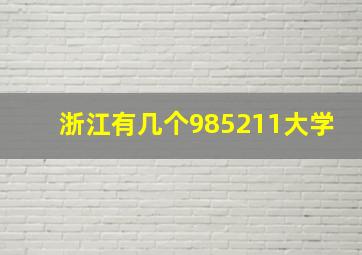 浙江有几个985211大学